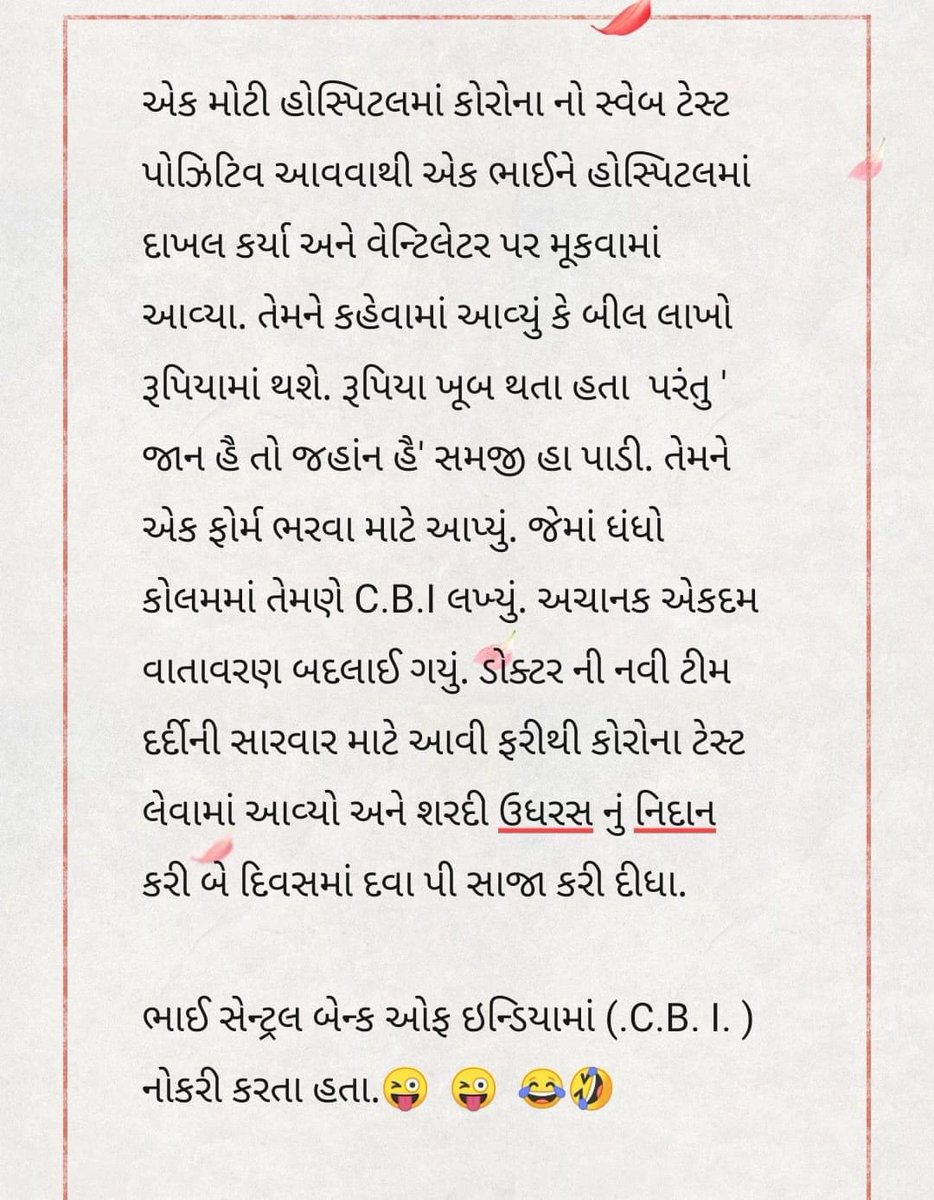 એક મોટી હોસ્પિટલમાં કોરોના નો સ્વેબ ટેસ્ટ પોઝિટિવ આવવાથી એક ભાઈને હોસ્પિટલમાં દાખલ કર્યા અને વેન્ટિલેટર પર મૂકવામાં આવ્યા. તેમને કહેવામાં આવ્યું કે બીલ લાખો રૂપિયામાં થશે. રૂપિયા ખૂબ થતા હતા પરંતુ ' જાન હૈ તો જહાંન હૈ' સમજી હા પાડી. તેમને એક ફોર્મ ભરવા માટે આપ્યું. જેમાં ધંધો કોલમમાં તેમણે C.B.I લખ્યું. અચાનક એકદમ વાતાવરણ બદલાઈ ગયું. ડોક્ટર ની નવી ટીમ દર્દીની સારવાર માટે આવી ફરીથી કોરોના ટેસ્ટ લેવામાં આવ્યો અને શરદી ઉધરસ નું નિદાન કરી બે દિવસમાં દવા પી સાજા કરી દીધા.

ભાઈ સેન્ટ્રલ બેન્ક ઓફ ઇન્ડિયામાં (.C.B. I. ) નોકરી કરતા હતા.😜 😜 😂🤣